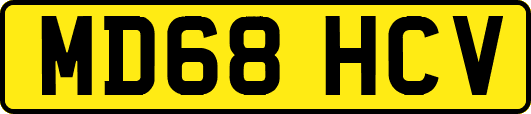 MD68 HCV